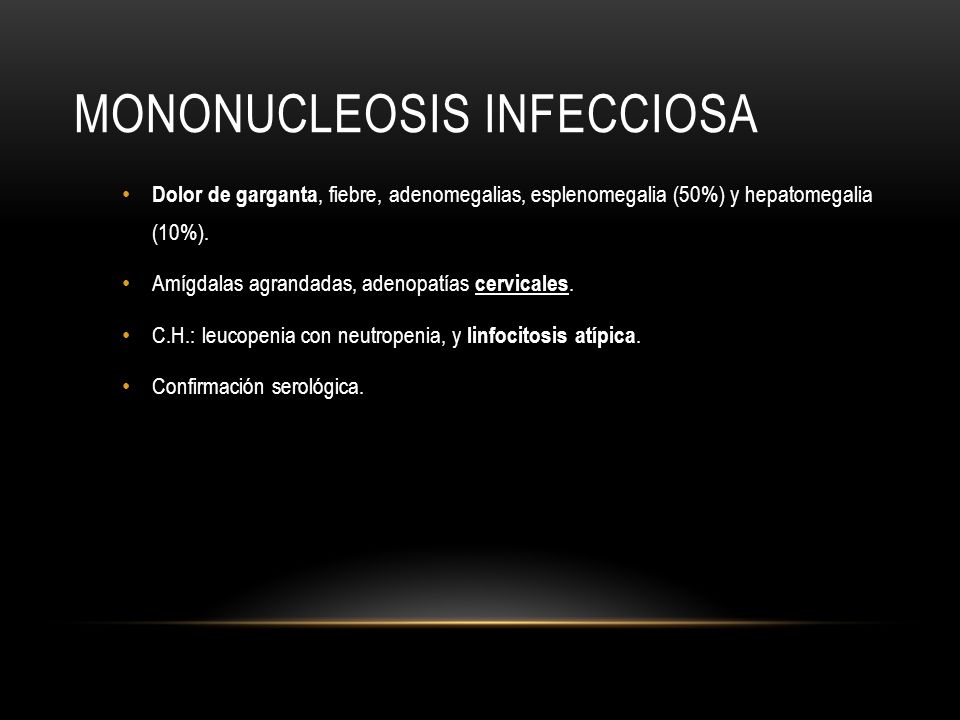 MONONUCLEOSIS INFECCIOSA

• Dolor de garganta, fiebre, adenomegalias, esplenomegalia (50%) y hepatomegalia (10%).

• Amígdalas agrandadas, adenopatías cervicales.

• C.H.: leucopenia con neutropenia, y linfocitosis atípica.

• Confirmación serológica.